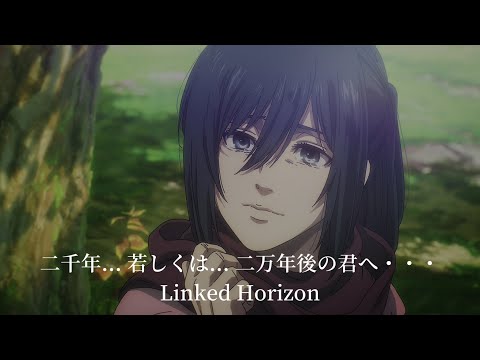 二千年... 若しくは... 二万年後の君へ・・・
Linked Horizon